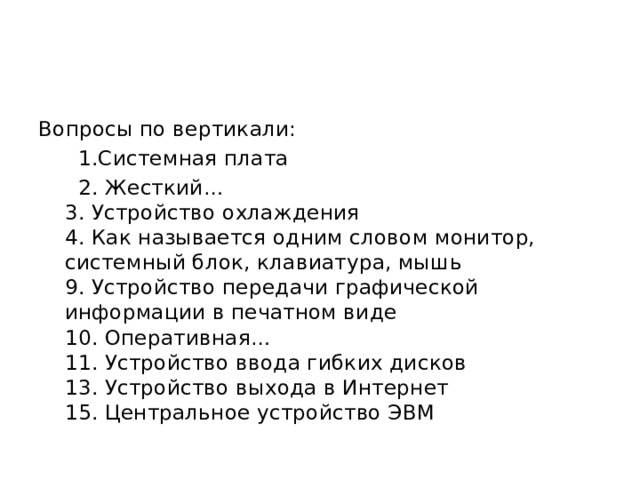 Вопросы по вертикали:

1.Системная плата

2. Жесткий…

3. Устройство охлаждения

4. Как называется одним словом монитор, системный блок, клавиатура, мышь

9. Устройство передачи графической информации в печатном виде

10. Оперативная…

11. Устройство ввода гибких дисков

13. Устройство выхода в Интернет

15. Центральное устройство ЭВМ